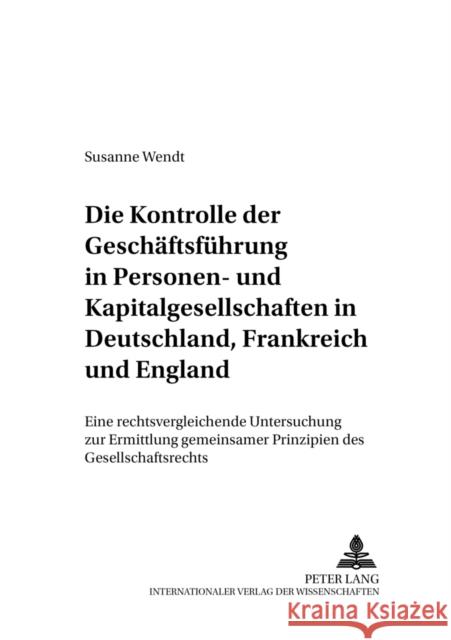 Susanne Wendt

Die Kontrolle der Geschäftsführung in Personen- und Kapitalgesellschaften in Deutschland, Frankreich und England

Eine rechtsvergleichende Untersuchung zur Ermittlung gemeinsamer Prinzipien des Gesellschaftsrechts

PETER LANG
INTERNATIONALER VERLAG DER WISSENSCHAFTEN